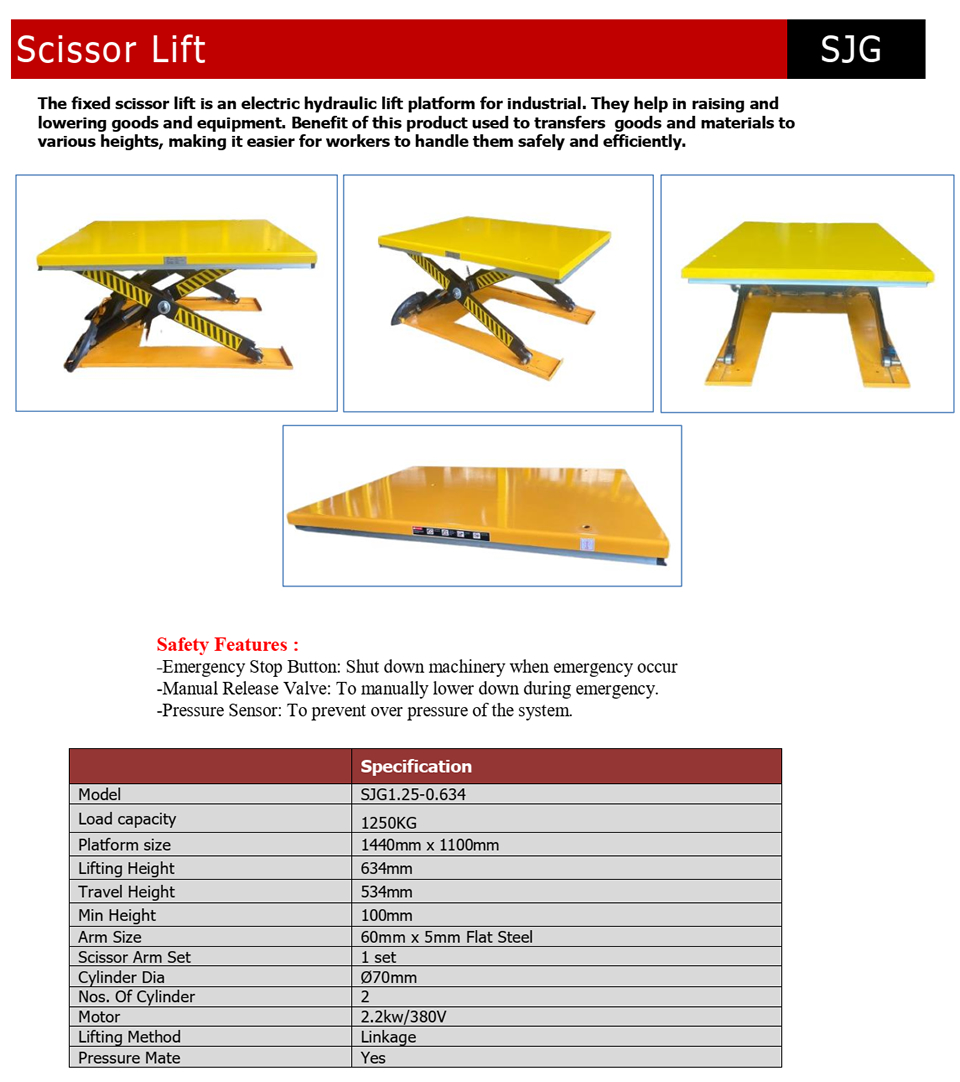 Scissor Lift

SJG

The fixed scissor lift is an electric hydraulic lift platform for industrial. They help in raising and lowering goods and equipment. Benefit of this product used to transfers goods and materials to various heights, making it easier for workers to handle them safely and efficiently.

Safety Features :
-Emergency Stop Button: Shut down machinery when emergency occur
-Manual Release Valve: To manually lower down during emergency.
-Pressure Sensor: To prevent over pressure of the system.

| | Specification |
|---|---|
| Model | SJG1.25-0.634 |
| Load capacity | 1250KG |
| Platform size | 1440mm x 1100mm |
| Lifting Height | 634mm |
| Travel Height | 534mm |
| Min Height | 100mm |
| Arm Size | 60mm x 5mm Flat Steel |
| Scissor Arm Set | 1 set |
| Cylinder Dia | Ø70mm |
| Nos. Of Cylinder | 2 |
| Motor | 2.2kw/380V |
| Lifting Method | Linkage |
| Pressure Mate | Yes |